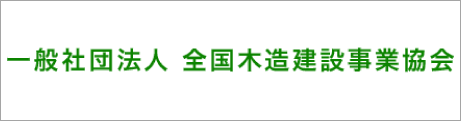 一般社団法人 全国木造建設事業協会